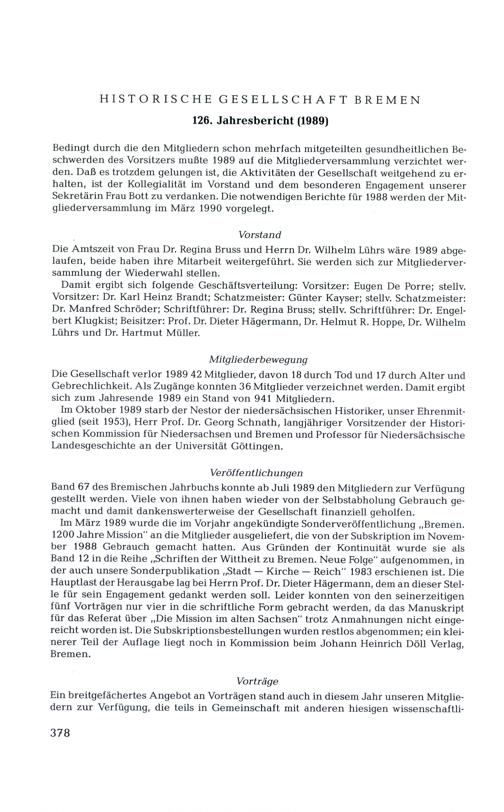 HISTORISCHE GESELLSCHAFT BREMEN

126. Jahresbericht (1989)

Bedingt durch die den Mitgliedern schon mehrfach mitgeteilten gesundheitlichen Beschwerden des Vorsitzers mußte 1989 auf die Mitgliederversammlung verzichtet werden. Daß es trotzdem gelungen ist, die Aktivitäten der Gesellschaft weitgehend zu erhalten, ist der Kollegialität im Vorstand und dem besonderen Engagement unserer Sekretärin Frau Bott zu verdanken. Die notwendigen Berichte für 1988 werden der Mitgliederversammlung im März 1990 vorgelegt.

Vorstand

Die Amtszeit von Frau Dr. Regina Bruss und Herrn Dr. Wilhelm Lührs wäre 1989 abgelaufen, beide haben ihre Mitarbeit weitergeführt. Sie werden sich zur Mitgliederversammlung der Wiederwahl stellen.

Damit ergibt sich folgende Geschäftsverteilung: Vorsitzer: Eugen De Porre; stellv. Vorsitzer: Dr. Karl Heinz Brandt; Schatzmeister: Günter Kayser; stellv. Schatzmeister: Dr. Manfred Schröder; Schriftführer: Dr. Regina Bruss; stellv. Schriftführer: Dr. Engelbert Klugkist; Beisitzer: Prof. Dr. Dieter Hägermann, Dr. Helmut R. Hoppe, Dr. Wilhelm Lührs und Dr. Hartmut Müller.

Mitgliederbewegung

Die Gesellschaft verlor 1989 42 Mitglieder, davon 18 durch Tod und 17 durch Alter und Gebrechlichkeit. Als Zugänge konnten 36 Mitglieder verzeichnet werden. Damit ergibt sich zum Jahresende 1989 ein Stand von 941 Mitgliedern.

Im Oktober 1989 starb der Nestor der niedersächsischen Historiker, unser Ehrenmitglied (seit 1953), Herr Prof. Dr. Georg Schnath, langjähriger Vorsitzender der Historischen Kommission für Niedersachsen und Bremen und Professor für Niedersächsische Landesgeschichte an der Universität Göttingen.

Veröffentlichungen

Band 67 des Bremischen Jahrbuchs konnte ab Juli 1989 den Mitgliedern zur Verfügung gestellt werden. Viele von ihnen haben wieder von der Selbstabholung Gebrauch gemacht und damit dankenswerterweise der Gesellschaft finanziell geholfen.

Im März 1989 wurde die im Vorjahr angekündigte Sonderveröffentlichung „Bremen. 1200 Jahre Mission" an die Mitglieder ausgeliefert, die von der Subskription im November 1988 Gebrauch gemacht hatten. Aus Gründen der Kontinuität wurde sie als Band 12 in die Reihe „Schriften der Wittheit zu Bremen. Neue Folge" aufgenommen, in der auch unsere Sonderpublikation „Stadt — Kirche — Reich" 1983 erschienen ist. Die Hauptlast der Herausgabe lag bei Herrn Prof. Dr. Dieter Hägermann, dem an dieser Stelle für sein Engagement gedankt werden soll. Leider konnten von den seinerzeitigen fünf Vorträgen nur vier in die schriftliche Form gebracht werden, da das Manuskript für das Referat über „Die Mission im alten Sachsen" trotz Anmahnungen nicht eingereicht worden ist. Die Subskriptionsbestellungen wurden restlos abgenommen; ein kleinerer Teil der Auflage liegt noch in Kommission beim Johann Heinrich Döll Verlag, Bremen.

Vorträge

Ein breitgefächertes Angebot an Vorträgen stand auch in diesem Jahr unseren Mitgliedern zur Verfügung, die teils in Gemeinschaft mit anderen hiesigen wissenschaftli-

378